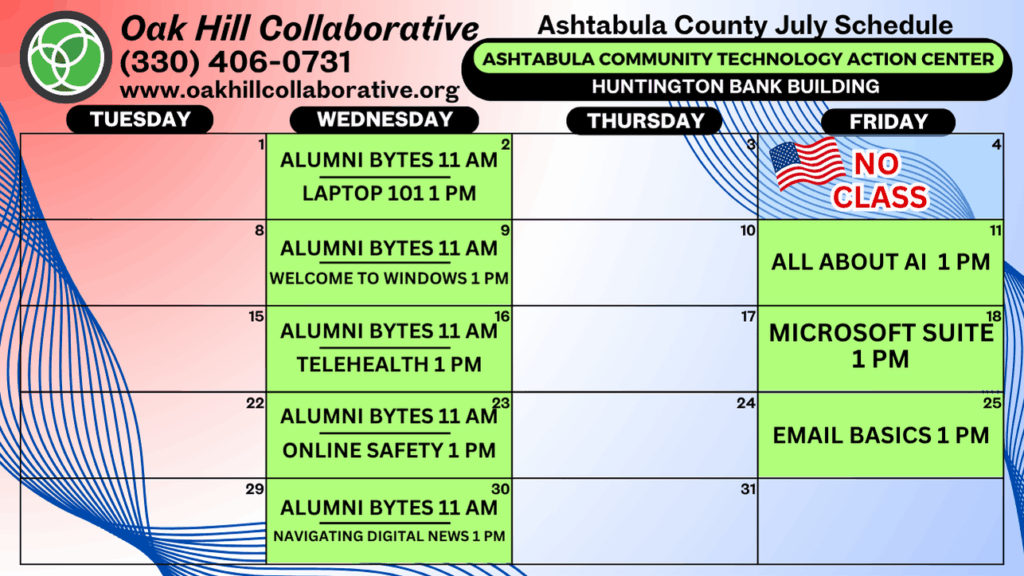 Oak Hill Collaborative
(330) 406-0731
www.oakhillcollaborative.org

Ashtabula County July Schedule
ASHTABULA COMMUNITY TECHNOLOGY ACTION CENTER
HUNTINGTON BANK BUILDING

| TUESDAY | WEDNESDAY | THURSDAY | FRIDAY |
|---|---|---|---|
| 1 | 2 ALUMNI BYTES 11 AM LAPTOP 101 1 PM | 3 | 4 NO CLASS |
| 8 | 9 ALUMNI BYTES 11 AM WELCOME TO WINDOWS 1 PM | 10 | 11 ALL ABOUT AI 1 PM |
| 15 | 16 ALUMNI BYTES 11 AM TELEHEALTH 1 PM | 17 | 18 MICROSOFT SUITE 1 PM |
| 22 | 23 ALUMNI BYTES 11 AM ONLINE SAFETY 1 PM | 24 | 25 EMAIL BASICS 1 PM |
| 29 | 30 ALUMNI BYTES 11 AM NAVIGATING DIGITAL NEWS 1 PM | 31 | |